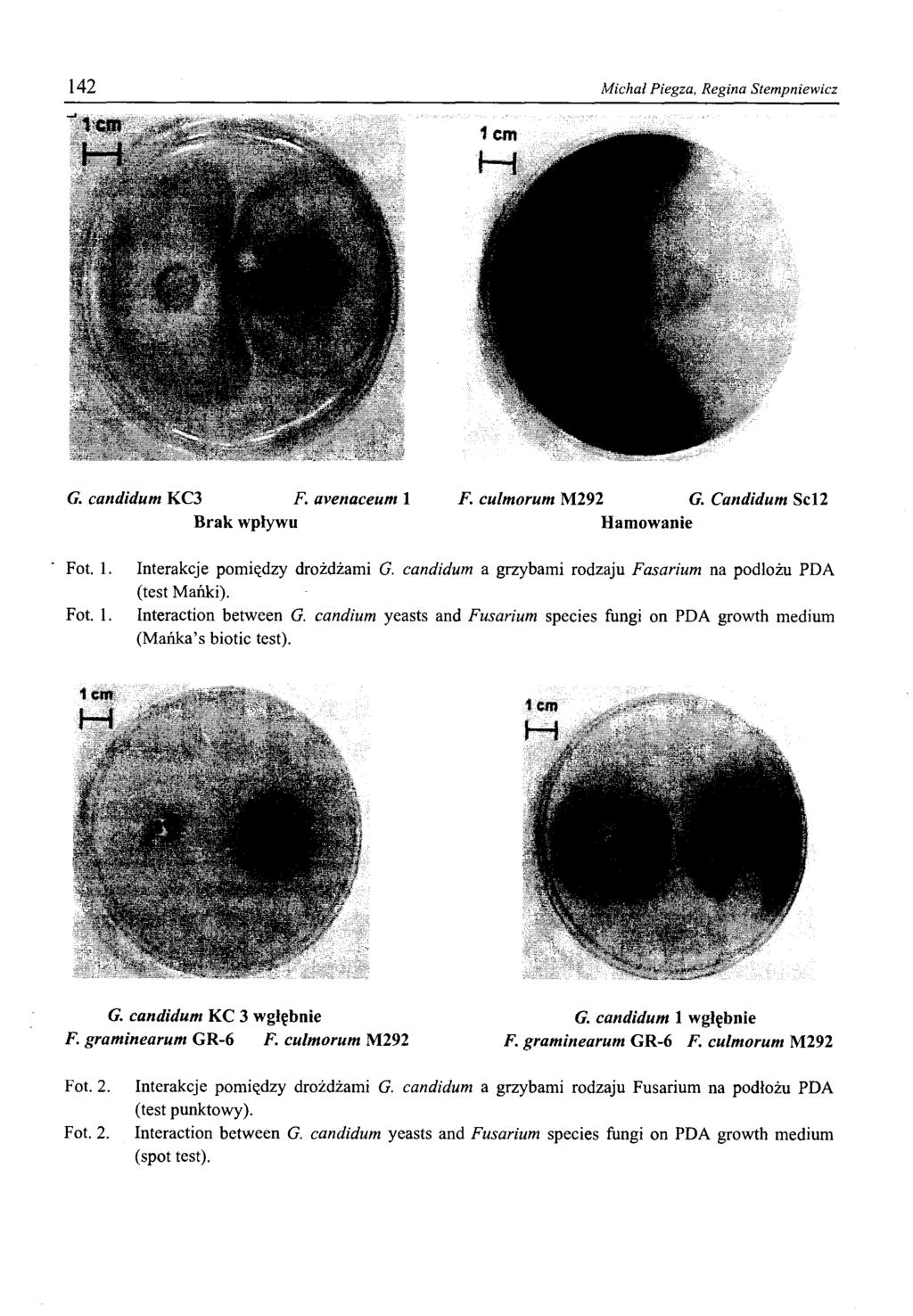 142 Michał Piegza, Regina Stempniewicz

1 cm

1 cm

G. candidum KC3 F. avenaceum 1
Brak wpływu

F. culmorum M292 G. Candidum Sc12
Hamowanie

Fot. 1. Interakcje pomiędzy drożdżami G. candidum a grzybami rodzaju Fasarium na podłożu PDA (test Mańki).

Fot. 1. Interaction between G. candium yeasts and Fusarium species fungi on PDA growth medium (Mańka's biotic test).

1 cm

1 cm

G. candidum KC 3 wgłębnie
F. graminearum GR-6 F. culmorum M292

G. candidum 1 wgłębnie
F. graminearum GR-6 F. culmorum M292

Fot. 2. Interakcje pomiędzy drożdżami G. candidum a grzybami rodzaju Fusarium na podłożu PDA (test punktowy).

Fot. 2. Interaction between G. candidum yeasts and Fusarium species fungi on PDA growth medium (spot test).